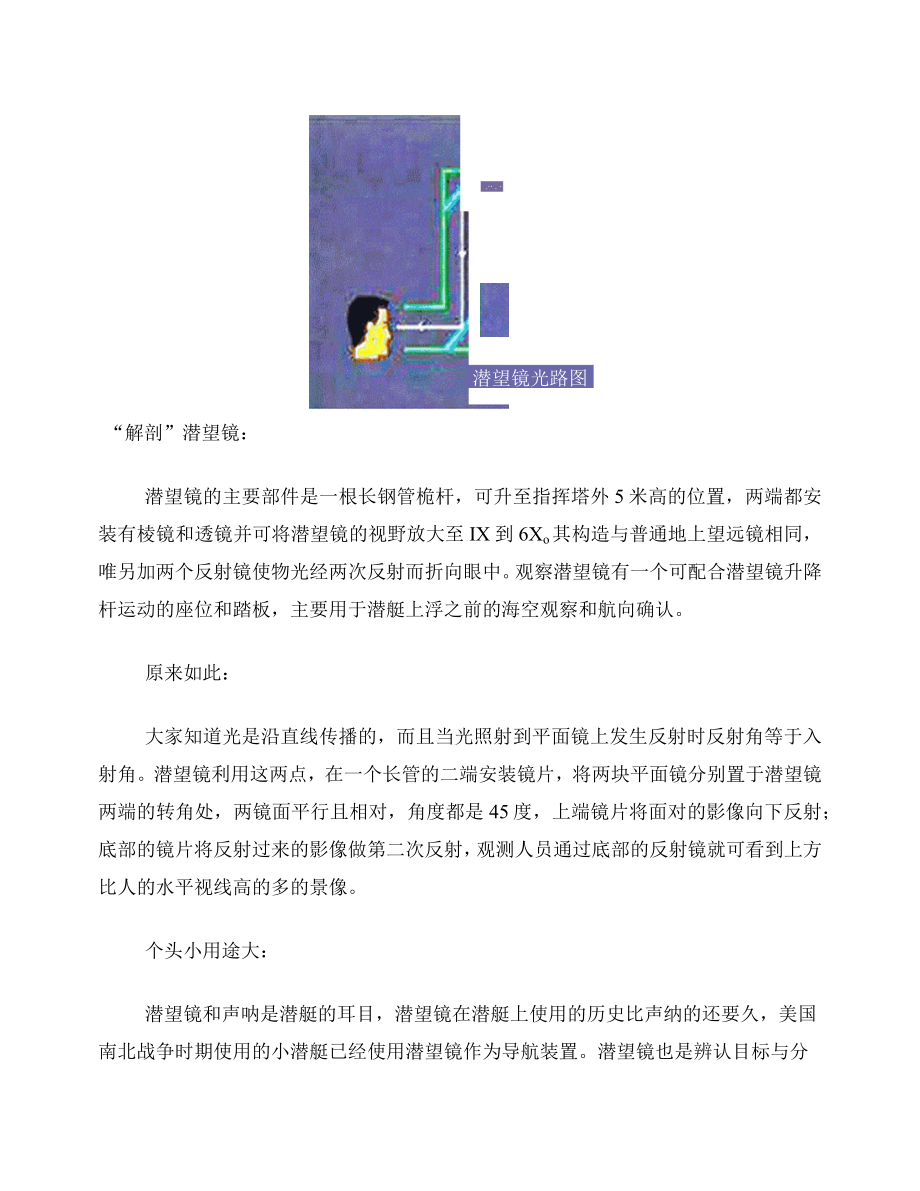 潜望镜光路图

“解剖”潜望镜：

潜望镜的主要部件是一根长钢管桅杆，可升至指挥塔外 5 米高的位置，两端都安装有棱镜和透镜并可将潜望镜的视野放大至 IX 到 6X。其构造与普通地上望远镜相同，唯另加两个反射镜使物光经两次反射而折向眼中。观察潜望镜有一个可配合潜望镜升降杆运动的座位和踏板，主要用于潜艇上浮之前的海空观察和航向确认。

原来如此：

大家知道光是沿直线传播的，而且当光照射到平面镜上发生反射时反射角等于入射角。潜望镜利用这两点，在一个长管的二端安装镜片，将两块平面镜分别置于潜望镜两端的转角处，两镜面平行且相对，角度都是 45 度，上端镜片将面对的影像向下反射；底部的镜片将反射过来的影像做第二次反射，观测人员通过底部的反射镜就可看到上方比人的水平视线高的多的景像。

个头小用途大：

潜望镜和声呐是潜艇的耳目，潜望镜在潜艇上使用的历史比声纳的还要久，美国南北战争时期使用的小潜艇已经使用潜望镜作为导航装置。潜望镜也是辨认目标与分